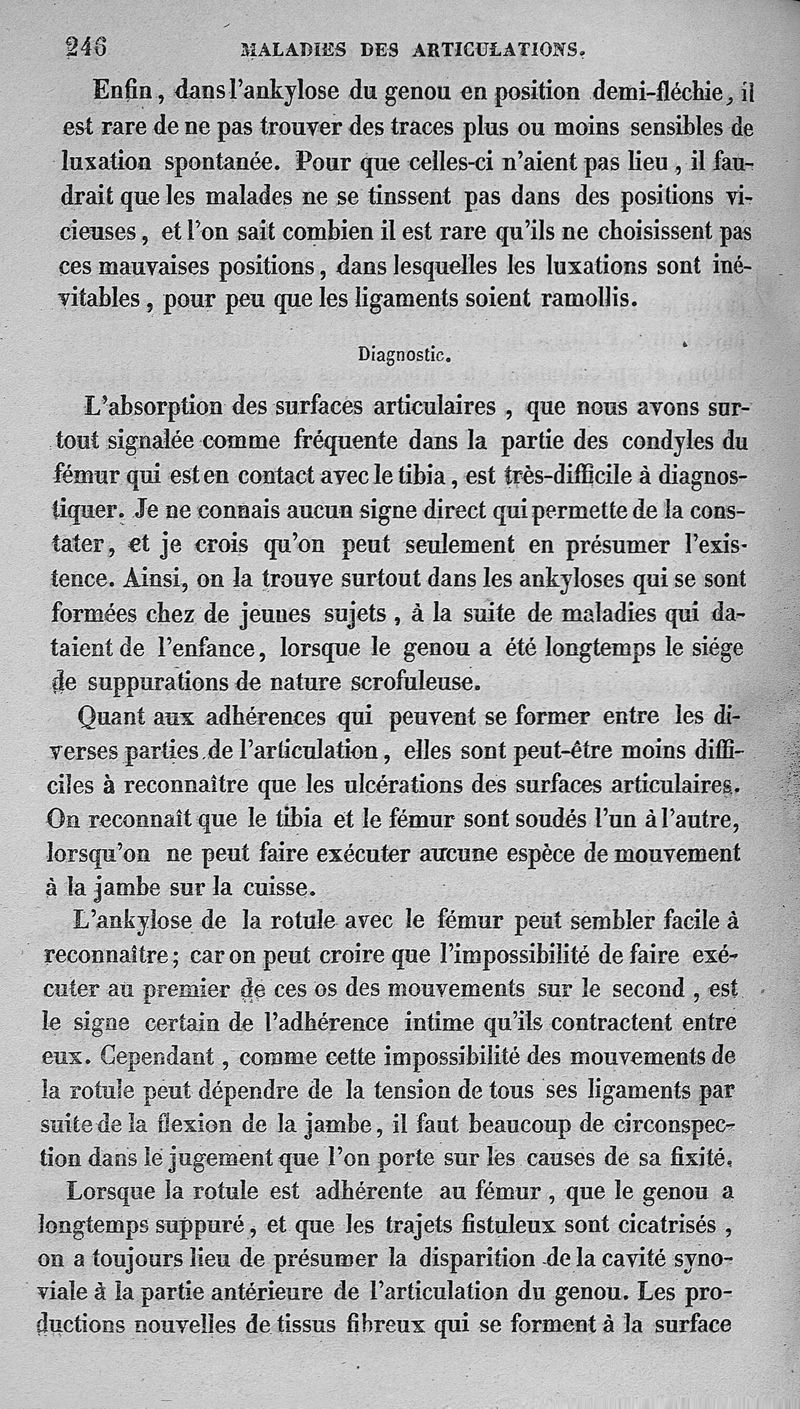 246 MALADIES DES ARTICULATIONS.

Enfin, dans l'ankylose du genou en position demi-fléchie, il est rare de ne pas trouver des traces plus ou moins sensibles de luxation spontanée. Pour que celles-ci n'aient pas lieu, il faudrait que les malades ne se tinssent pas dans des positions vicieuses, et l'on sait combien il est rare qu'ils ne choisissent pas ces mauvaises positions, dans lesquelles les luxations sont inévitables, pour peu que les ligaments soient ramollis.

Diagnostic.

L'absorption des surfaces articulaires, que nous avons surtout signalée comme fréquente dans la partie des condyles du fémur qui est en contact avec le tibia, est très-difficile à diagnostiquer. Je ne connais aucun signe direct qui permette de la constater, et je crois qu'on peut seulement en présumer l'existence. Ainsi, on la trouve surtout dans les ankyloses qui se sont formées chez de jeunes sujets, à la suite de maladies qui dataient de l'enfance, lorsque le genou a été longtemps le siége de suppurations de nature scrofuleuse.

Quant aux adhérences qui peuvent se former entre les diverses parties de l'articulation, elles sont peut-être moins difficiles à reconnaître que les ulcérations des surfaces articulaires. On reconnaît que le tibia et le fémur sont soudés l'un à l'autre, lorsqu'on ne peut faire exécuter aucune espèce de mouvement à la jambe sur la cuisse.

L'ankylose de la rotule avec le fémur peut sembler facile à reconnaître; car on peut croire que l'impossibilité de faire exécuter au premier de ces os des mouvements sur le second, est le signe certain de l'adhérence intime qu'ils contractent entre eux. Cependant, comme cette impossibilité des mouvements de la rotule peut dépendre de la tension de tous ses ligaments par suite de la flexion de la jambe, il faut beaucoup de circonspection dans le jugement que l'on porte sur les causes de sa fixité.

Lorsque la rotule est adhérente au fémur, que le genou a longtemps suppuré, et que les trajets fistuleux sont cicatrisés, on a toujours lieu de présumer la disparition de la cavité synoviale à la partie antérieure de l'articulation du genou. Les productions nouvelles de tissus fibreux qui se forment à la surface